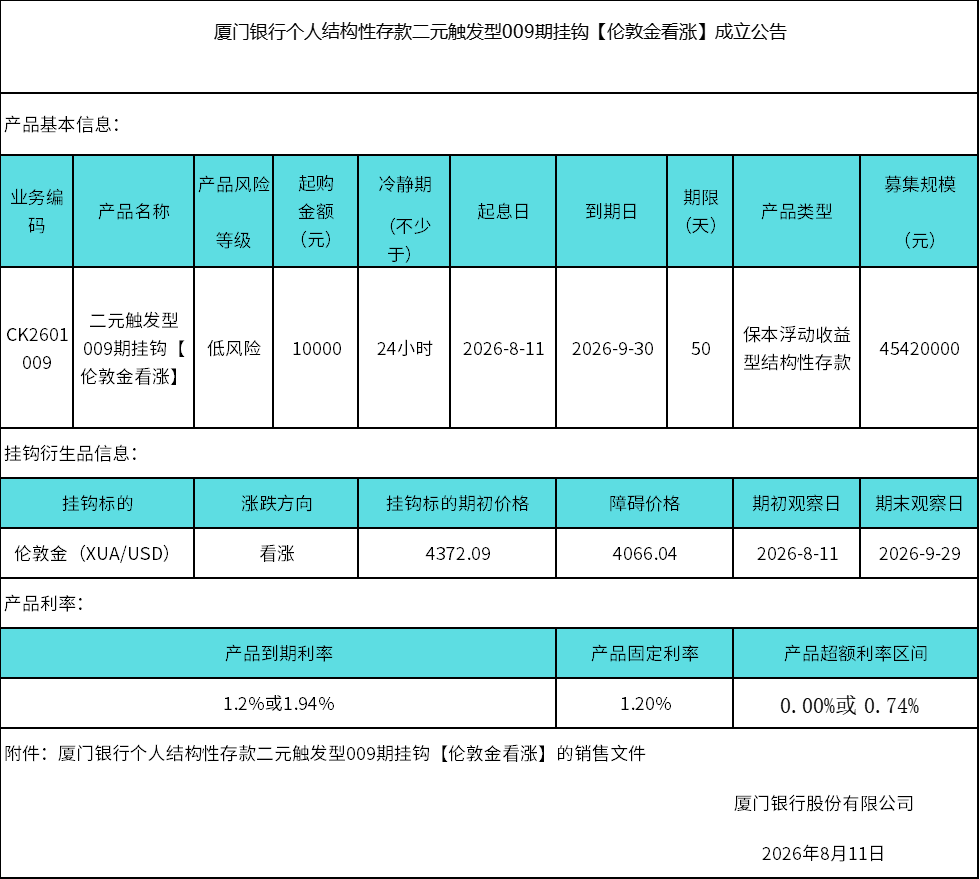 厦门银行个人结构性存款二元触发型009期挂钩【伦敦金看涨】成立公告

产品基本信息：

| 业务编码 | 产品名称 | 产品风险等级 | 起购金额（元） | 冷静期（不少于） | 起息日 | 到期日 | 期限（天） | 产品类型 | 募集规模（元） |
|---|---|---|---|---|---|---|---|---|---|
| CK2601009 | 二元触发型009期挂钩【伦敦金看涨】 | 低风险 | 10000 | 24小时 | 2026-8-11 | 2026-9-30 | 50 | 保本浮动收益型结构性存款 | 45420000 |

挂钩衍生品信息：

| 挂钩标的 | 涨跌方向 | 挂钩标的期初价格 | 障碍价格 | 期初观察日 | 期末观察日 |
|---|---|---|---|---|---|
| 伦敦金（XUA/USD） | 看涨 | 4372.09 | 4066.04 | 2026-8-11 | 2026-9-29 |

产品利率：

| 产品到期利率 | 产品固定利率 | 产品超额利率区间 |
|---|---|---|
| 1.2%或1.94% | 1.20% | 0.00%或 0.74% |

附件：厦门银行个人结构性存款二元触发型009期挂钩【伦敦金看涨】的销售文件

厦门银行股份有限公司

2026年8月11日